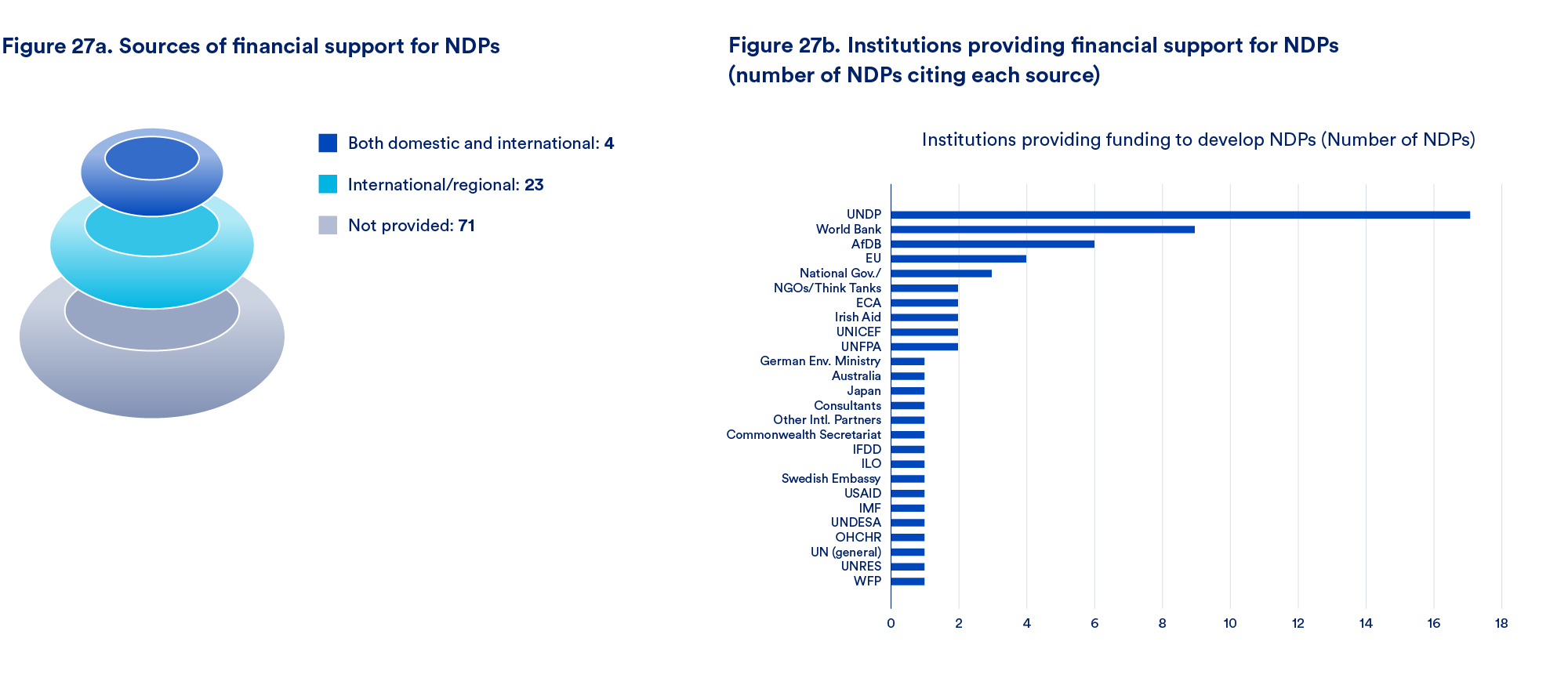 Figure 27a. Sources of financial support for NDPs

Both domestic and international: 4

International/regional: 23

Not provided: 71

Figure 27b. Institutions providing financial support for NDPs (number of NDPs citing each source)

Institutions providing funding to develop NDPs (Number of NDPs)

UNDP
World Bank
AfDB
EU
National Gov./
NGOs/Think Tanks
ECA
Irish Aid
UNICEF
UNFPA
German Env. Ministry
Australia
Japan
Consultants
Other Intl. Partners
Commonwealth Secretariat
IFDD
ILO
Swedish Embassy
USAID
IMF
UNDESA
OHCHR
UN (general)
UNRES
WFP

0 2 4 6 8 10 12 14 16 18